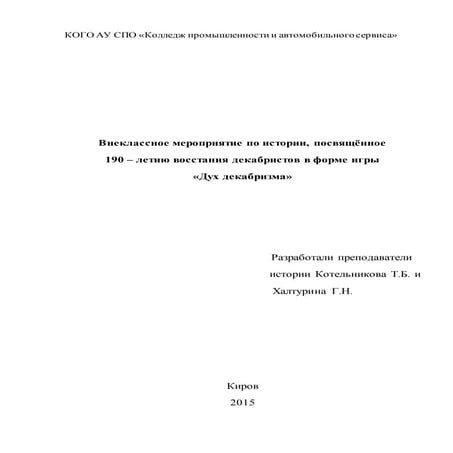 КОГО АУ СПО «Колледж промышленности и автомобильного сервиса»

Внеклассное мероприятие по истории, посвящённое 190 – летию восстания декабристов в форме игры «Дух декабризма»

Разработали преподаватели истории Котельникова Т.Б. и Халтурина Г.Н.

Киров
2015